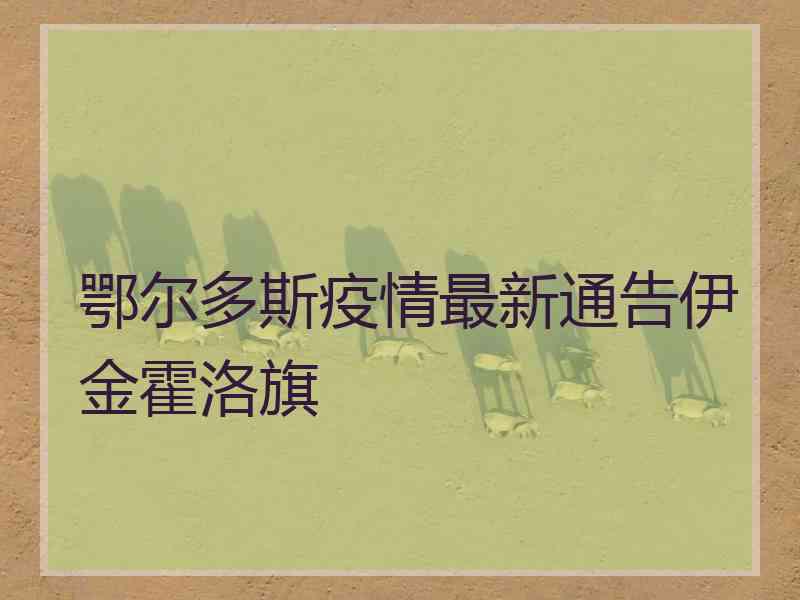 鄂尔多斯疫情最新通告伊金霍洛旗